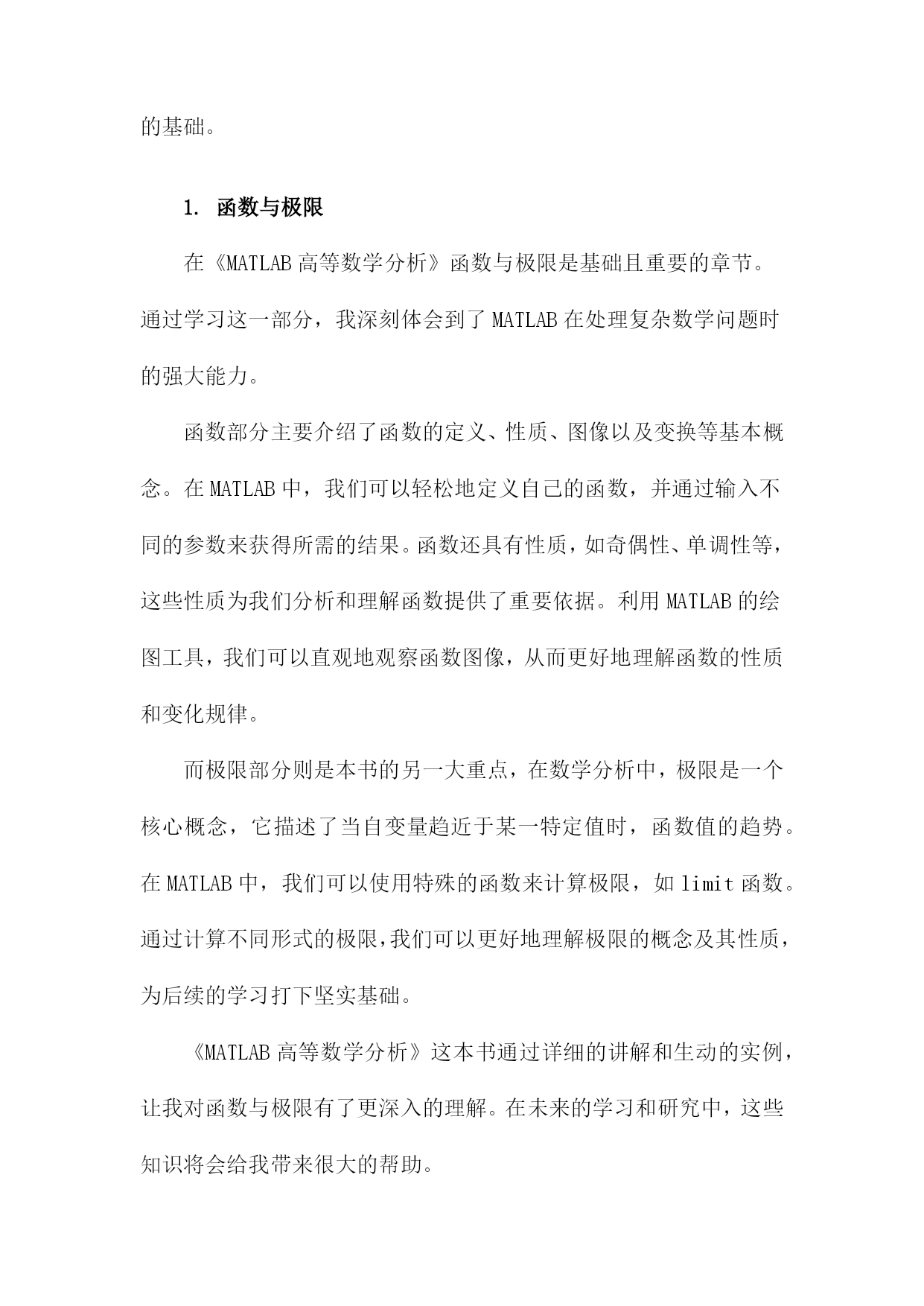 的基础。

1. 函数与极限

在《MATLAB 高等数学分析》函数与极限是基础且重要的章节。通过学习这一部分，我深刻体会到了 MATLAB 在处理复杂数学问题时的强大能力。

函数部分主要介绍了函数的定义、性质、图像以及变换等基本概念。在 MATLAB 中，我们可以轻松地定义自己的函数，并通过输入不同的参数来获得所需的结果。函数还具有性质，如奇偶性、单调性等，这些性质为我们分析和理解函数提供了重要依据。利用 MATLAB 的绘图工具，我们可以直观地观察函数图像，从而更好地理解函数的性质和变化规律。

而极限部分则是本书的另一大重点，在数学分析中，极限是一个核心概念，它描述了当自变量趋近于某一特定值时，函数值的趋势。在 MATLAB 中，我们可以使用特殊的函数来计算极限，如 limit 函数。通过计算不同形式的极限，我们可以更好地理解极限的概念及其性质，为后续的学习打下坚实基础。

《MATLAB 高等数学分析》这本书通过详细的讲解和生动的实例，让我对函数与极限有了更深入的理解。在未来的学习和研究中，这些知识将会给我带来很大的帮助。